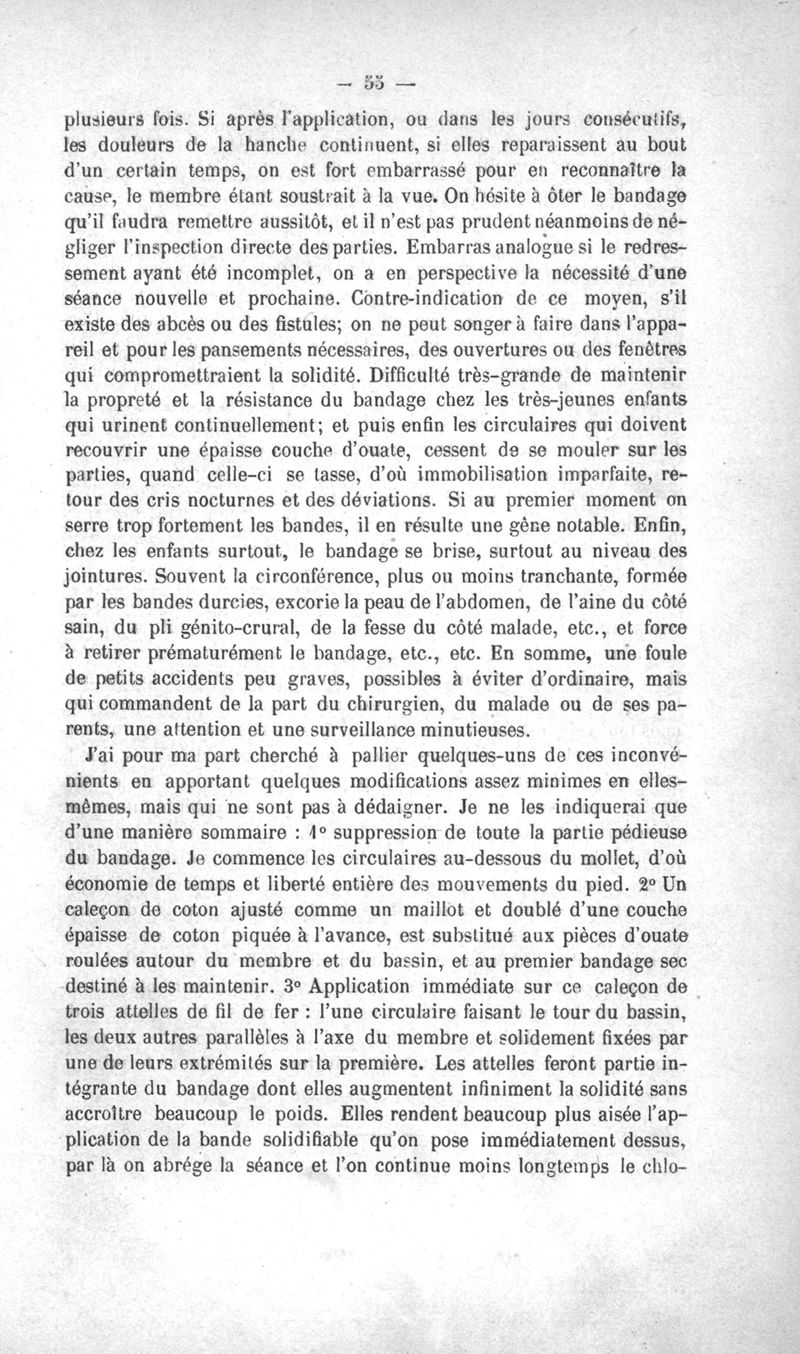 — 55 —

plusieurs fois. Si après l'application, ou dans les jours consécutifs, les douleurs de la hanche continuent, si elles reparaissent au bout d'un certain temps, on est fort embarrassé pour en reconnaître la cause, le membre étant soustrait à la vue. On hésite à ôter le bandage qu'il faudra remettre aussitôt, et il n'est pas prudent néanmoins de négliger l'inspection directe des parties. Embarras analogue si le redressement ayant été incomplet, on a en perspective la nécessité d'une séance nouvelle et prochaine. Contre-indication de ce moyen, s'il existe des abcès ou des fistules; on ne peut songer à faire dans l'appareil et pour les pansements nécessaires, des ouvertures ou des fenêtres qui compromettraient la solidité. Difficulté très-grande de maintenir la propreté et la résistance du bandage chez les très-jeunes enfants qui urinent continuellement; et puis enfin les circulaires qui doivent recouvrir une épaisse couche d'ouate, cessent de se mouler sur les parties, quand celle-ci se tasse, d'où immobilisation imparfaite, retour des cris nocturnes et des déviations. Si au premier moment on serre trop fortement les bandes, il en résulte une gêne notable. Enfin, chez les enfants surtout, le bandage se brise, surtout au niveau des jointures. Souvent la circonférence, plus ou moins tranchante, formée par les bandes durcies, excorie la peau de l'abdomen, de l'aine du côté sain, du pli génito-crural, de la fesse du côté malade, etc., et force à retirer prématurément le bandage, etc., etc. En somme, une foule de petits accidents peu graves, possibles à éviter d'ordinaire, mais qui commandent de la part du chirurgien, du malade ou de ses parents, une attention et une surveillance minutieuses.

J'ai pour ma part cherché à pallier quelques-uns de ces inconvénients en apportant quelques modifications assez minimes en elles-mêmes, mais qui ne sont pas à dédaigner. Je ne les indiquerai que d'une manière sommaire : 1° suppression de toute la partie pédieuse du bandage. Je commence les circulaires au-dessous du mollet, d'où économie de temps et liberté entière des mouvements du pied. 2° Un caleçon de coton ajusté comme un maillot et doublé d'une couche épaisse de coton piquée à l'avance, est substitué aux pièces d'ouate roulées autour du membre et du bassin, et au premier bandage sec destiné à les maintenir. 3° Application immédiate sur ce caleçon de trois attelles de fil de fer : l'une circulaire faisant le tour du bassin, les deux autres parallèles à l'axe du membre et solidement fixées par une de leurs extrémités sur la première. Les attelles feront partie intégrante du bandage dont elles augmentent infiniment la solidité sans accroître beaucoup le poids. Elles rendent beaucoup plus aisée l'application de la bande solidifiable qu'on pose immédiatement dessus, par là on abrége la séance et l'on continue moins longtemps le chlo-